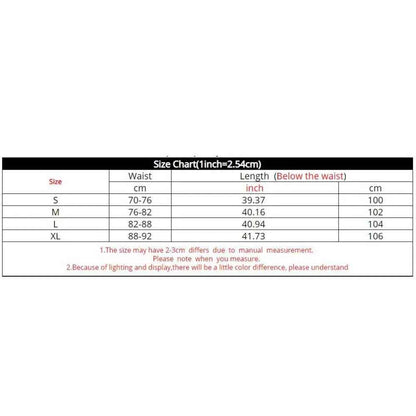 Size Chart(1inch=2.54cm)

| Size | Waist | Length (Below the waist) | |
|---|---|---|---|
| | cm | inch | cm |
| S | 70-76 | 39.37 | 100 |
| M | 76-82 | 40.16 | 102 |
| L | 82-88 | 40.94 | 104 |
| XL | 88-92 | 41.73 | 106 |

1.The size may have 2-3cm differs due to manual measurement.
Please note when you measure.
2.Because of lighting and display,there will be a little color difference, please understand